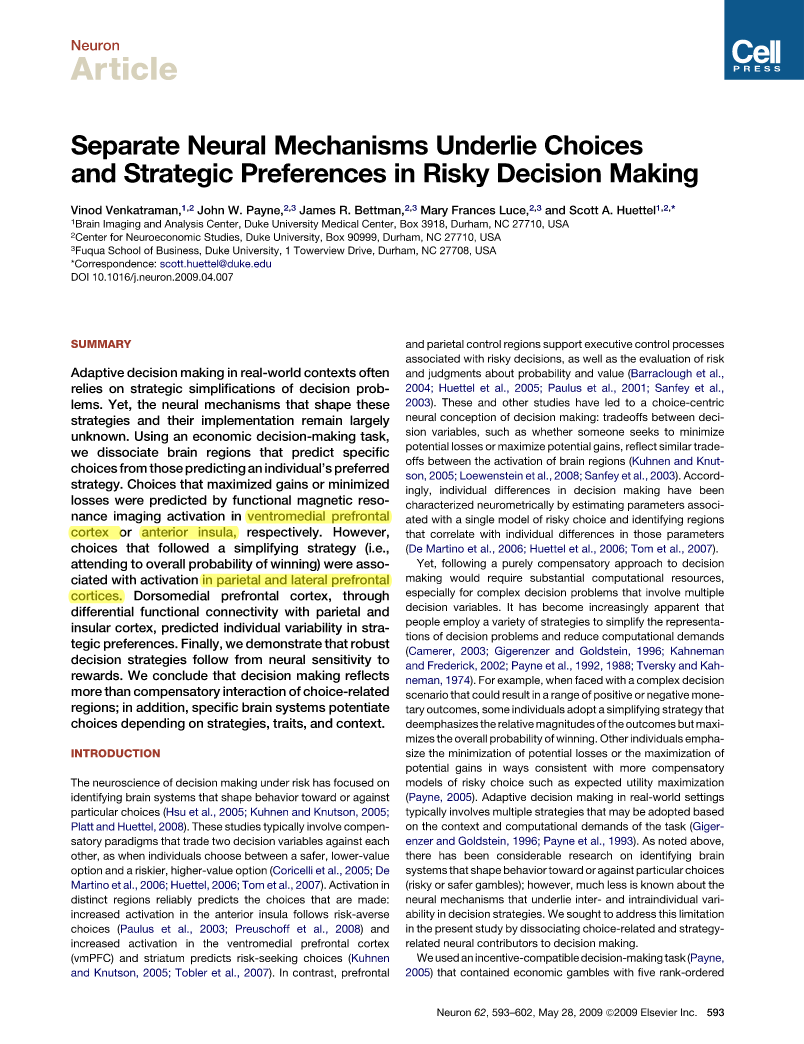 Neuron
Article

Cell
PRESS

Separate Neural Mechanisms Underlie Choices and Strategic Preferences in Risky Decision Making

Vinod Venkatraman,$^{1,2}$ John W. Payne,$^{2,3}$ James R. Bettman,$^{2,3}$ Mary Frances Luce,$^{2,3}$ and Scott A. Huettel$^{1,2,*}$
$^1$Brain Imaging and Analysis Center, Duke University Medical Center, Box 3918, Durham, NC 27710, USA
$^2$Center for Neuroeconomic Studies, Duke University, Box 90999, Durham, NC 27710, USA
$^3$Fuqua School of Business, Duke University, 1 Towerview Drive, Durham, NC 27708, USA
*Correspondence: scott.huettel@duke.edu
DOI 10.1016/j.neuron.2009.04.007

SUMMARY

Adaptive decision making in real-world contexts often relies on strategic simplifications of decision problems. Yet, the neural mechanisms that shape these strategies and their implementation remain largely unknown. Using an economic decision-making task, we dissociate brain regions that predict specific choices from those predicting an individual's preferred strategy. Choices that maximized gains or minimized losses were predicted by functional magnetic resonance imaging activation in ventromedial prefrontal cortex or anterior insula, respectively. However, choices that followed a simplifying strategy (i.e., attending to overall probability of winning) were associated with activation in parietal and lateral prefrontal cortices. Dorsomedial prefrontal cortex, through differential functional connectivity with parietal and insular cortex, predicted individual variability in strategic preferences. Finally, we demonstrate that robust decision strategies follow from neural sensitivity to rewards. We conclude that decision making reflects more than compensatory interaction of choice-related regions; in addition, specific brain systems potentiate choices depending on strategies, traits, and context.

INTRODUCTION

The neuroscience of decision making under risk has focused on identifying brain systems that shape behavior toward or against particular choices (Hsu et al., 2005; Kuhnen and Knutson, 2005; Platt and Huettel, 2008). These studies typically involve compensatory paradigms that trade two decision variables against each other, as when individuals choose between a safer, lower-value option and a riskier, higher-value option (Coricelli et al., 2005; De Martino et al., 2006; Huettel, 2006; Tom et al., 2007). Activation in distinct regions reliably predicts the choices that are made: increased activation in the anterior insula follows risk-averse choices (Paulus et al., 2003; Preuschoff et al., 2008) and increased activation in the ventromedial prefrontal cortex (vmPFC) and striatum predicts risk-seeking choices (Kuhnen and Knutson, 2005; Tobler et al., 2007). In contrast, prefrontal and parietal control regions support executive control processes associated with risky decisions, as well as the evaluation of risk and judgments about probability and value (Barraclough et al., 2004; Huettel et al., 2005; Paulus et al., 2001; Sanfey et al., 2003). These and other studies have led to a choice-centric neural conception of decision making: tradeoffs between decision variables, such as whether someone seeks to minimize potential losses or maximize potential gains, reflect similar tradeoffs between the activation of brain regions (Kuhnen and Knutson, 2005; Loewenstein et al., 2008; Sanfey et al., 2003). Accordingly, individual differences in decision making have been characterized neurometrically by estimating parameters associated with a single model of risky choice and identifying regions that correlate with individual differences in those parameters (De Martino et al., 2006; Huettel et al., 2006; Tom et al., 2007).

Yet, following a purely compensatory approach to decision making would require substantial computational resources, especially for complex decision problems that involve multiple decision variables. It has become increasingly apparent that people employ a variety of strategies to simplify the representations of decision problems and reduce computational demands (Camerer, 2003; Gigerenzer and Goldstein, 1996; Kahneman and Frederick, 2002; Payne et al., 1992, 1988; Tversky and Kahneman, 1974). For example, when faced with a complex decision scenario that could result in a range of positive or negative monetary outcomes, some individuals adopt a simplifying strategy that deemphasizes the relative magnitudes of the outcomes but maximizes the overall probability of winning. Other individuals emphasize the minimization of potential losses or the maximization of potential gains in ways consistent with more compensatory models of risky choice such as expected utility maximization (Payne, 2005). Adaptive decision making in real-world settings typically involves multiple strategies that may be adopted based on the context and computational demands of the task (Gigerenzer and Goldstein, 1996; Payne et al., 1993). As noted above, there has been considerable research on identifying brain systems that shape behavior toward or against particular choices (risky or safer gambles); however, much less is known about the neural mechanisms that underlie inter- and intraindividual variability in decision strategies. We sought to address this limitation in the present study by dissociating choice-related and strategy-related neural contributors to decision making.

We used an incentive-compatible decision-making task (Payne, 2005) that contained economic gambles with five rank-ordered

Neuron 62, 593–602, May 28, 2009 ©2009 Elsevier Inc. 593